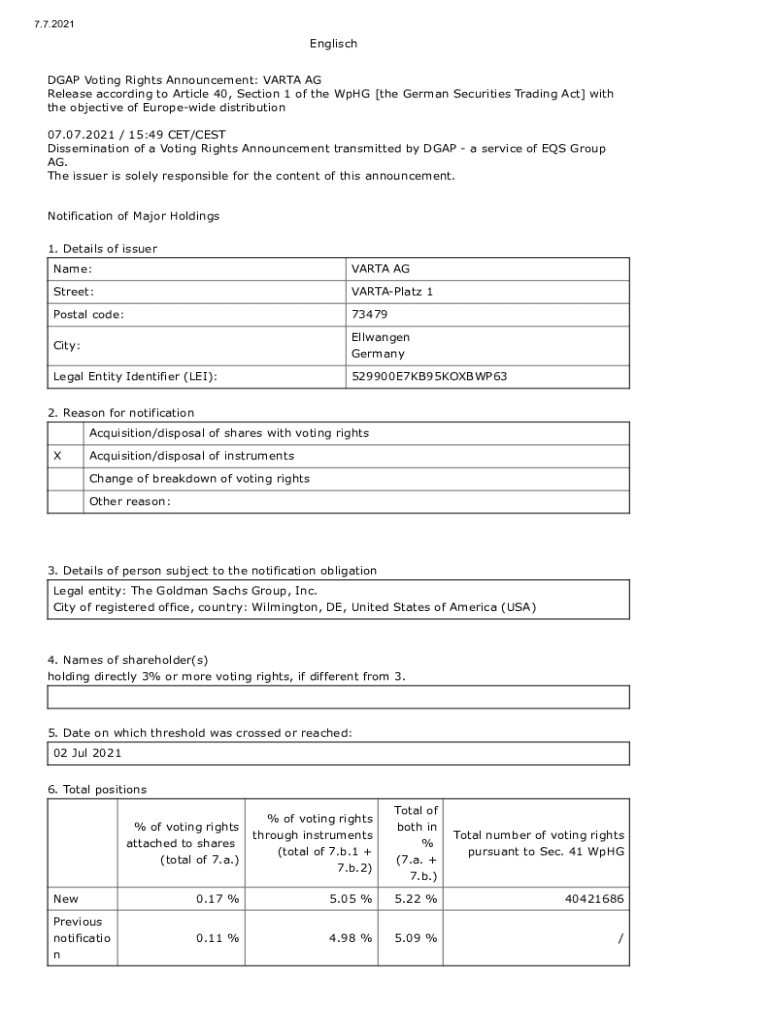 7.7.2021

Englisch

DGAP Voting Rights Announcement: VARTA AG
Release according to Article 40, Section 1 of the WpHG [the German Securities Trading Act] with the objective of Europe-wide distribution

07.07.2021 / 15:49 CET/CEST
Dissemination of a Voting Rights Announcement transmitted by DGAP - a service of EQS Group AG.
The issuer is solely responsible for the content of this announcement.

Notification of Major Holdings

1. Details of issuer

| Name: | VARTA AG |
|---|---|
| Street: | VARTA-Platz 1 |
| Postal code: | 73479 |
| City: | Ellwangen Germany |
| Legal Entity Identifier (LEI): | 529900E7KB95KOXBWP63 |

2. Reason for notification

| | Acquisition/disposal of shares with voting rights |
|---|---|
| X | Acquisition/disposal of instruments |
| | Change of breakdown of voting rights |
| | Other reason: |

3. Details of person subject to the notification obligation

Legal entity: The Goldman Sachs Group, Inc.
City of registered office, country: Wilmington, DE, United States of America (USA)

4. Names of shareholder(s)
holding directly 3% or more voting rights, if different from 3.

5. Date on which threshold was crossed or reached:

02 Jul 2021

6. Total positions

| | % of voting rights attached to shares (total of 7.a.) | % of voting rights through instruments (total of 7.b.1 + 7.b.2) | Total of both in % (7.a. + 7.b.) | Total number of voting rights pursuant to Sec. 41 WpHG |
|---|---|---|---|---|
| New | 0.17 % | 5.05 % | 5.22 % | 40421686 |
| Previous notification | 0.11 % | 4.98 % | 5.09 % | / |